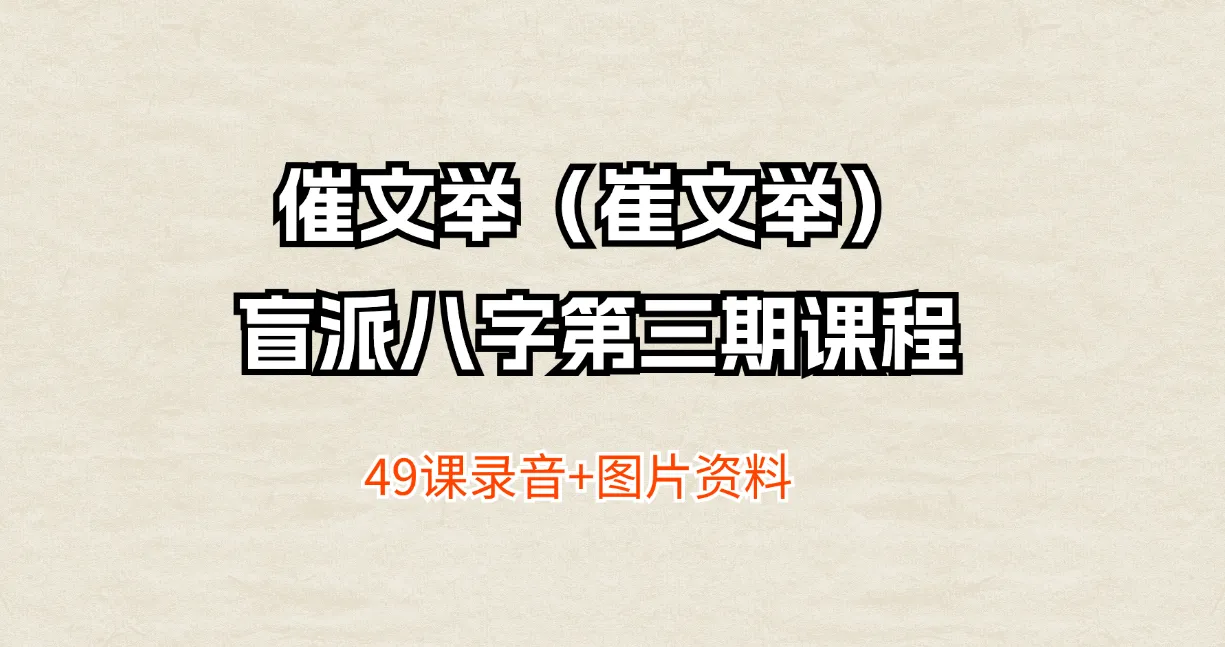 催文举（崔文举）
盲派八字第三期课程

49课录音+图片资料